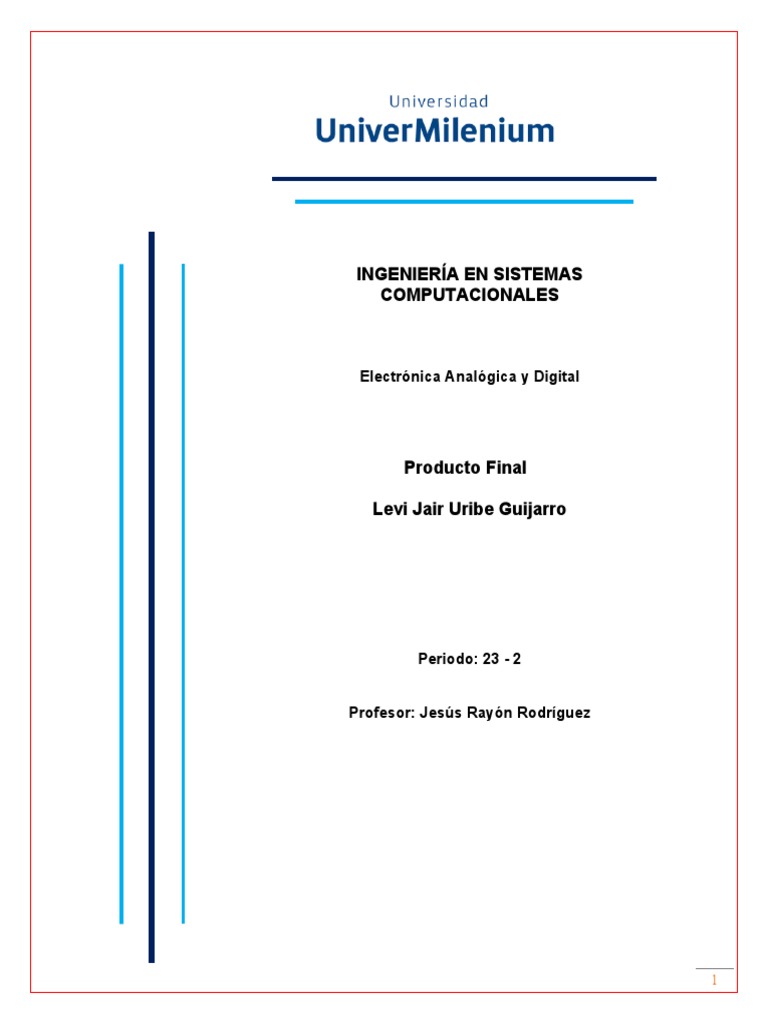 Universidad
UniverMilenium

INGENIERÍA EN SISTEMAS COMPUTACIONALES

Electrónica Analógica y Digital

Producto Final

Levi Jair Uribe Guijarro

Periodo: 23 - 2

Profesor: Jesús Rayón Rodríguez

1